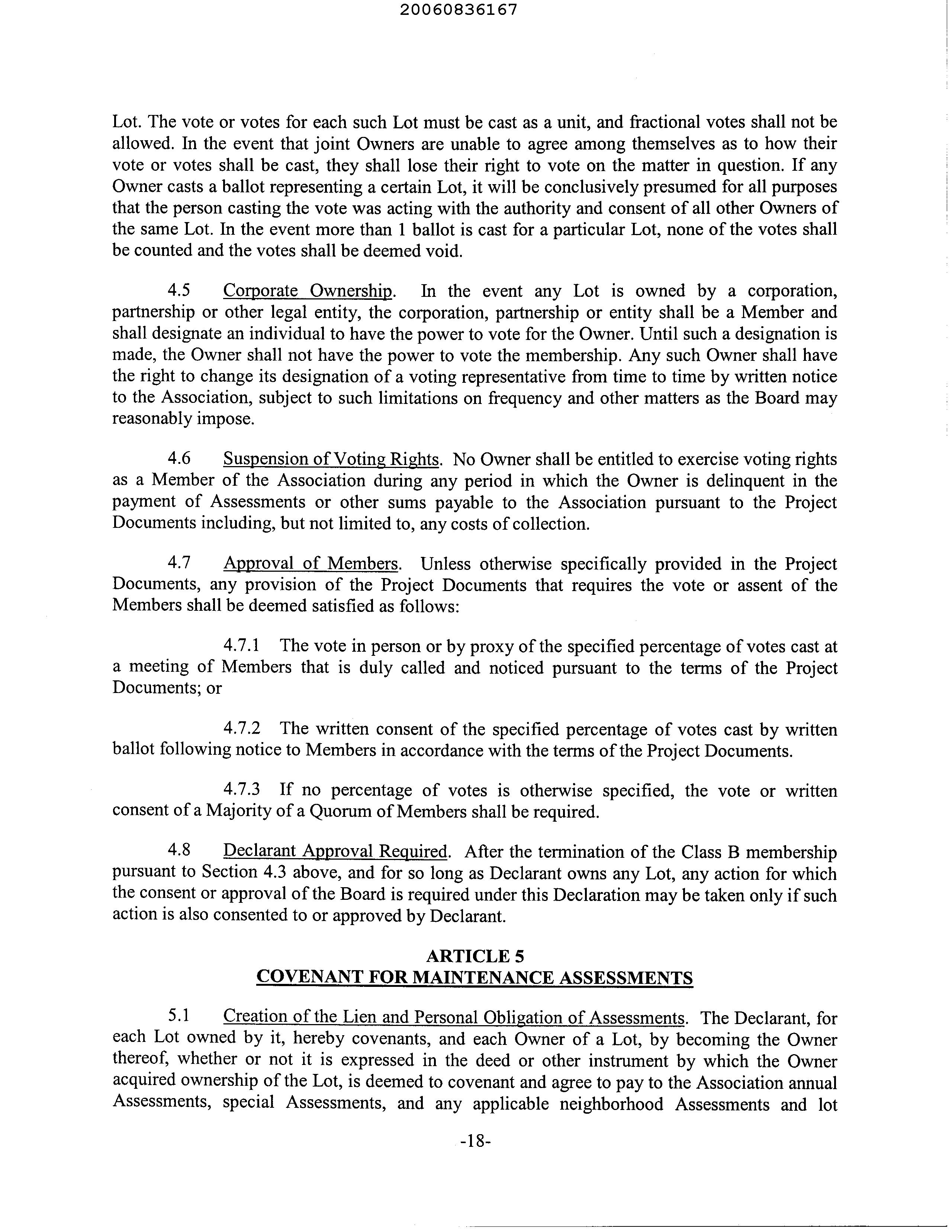 20060836167

Lot. The vote or votes for each such Lot must be cast as a unit, and fractional votes shall not be allowed. In the event that joint Owners are unable to agree among themselves as to how their vote or votes shall be cast, they shall lose their right to vote on the matter in question. If any Owner casts a ballot representing a certain Lot, it will be conclusively presumed for all purposes that the person casting the vote was acting with the authority and consent of all other Owners of the same Lot. In the event more than 1 ballot is cast for a particular Lot, none of the votes shall be counted and the votes shall be deemed void.

4.5 Corporate Ownership. In the event any Lot is owned by a corporation, partnership or other legal entity, the corporation, partnership or entity shall be a Member and shall designate an individual to have the power to vote for the Owner. Until such a designation is made, the Owner shall not have the power to vote the membership. Any such Owner shall have the right to change its designation of a voting representative from time to time by written notice to the Association, subject to such limitations on frequency and other matters as the Board may reasonably impose.

4.6 Suspension of Voting Rights. No Owner shall be entitled to exercise voting rights as a Member of the Association during any period in which the Owner is delinquent in the payment of Assessments or other sums payable to the Association pursuant to the Project Documents including, but not limited to, any costs of collection.

4.7 Approval of Members. Unless otherwise specifically provided in the Project Documents, any provision of the Project Documents that requires the vote or assent of the Members shall be deemed satisfied as follows:

4.7.1 The vote in person or by proxy of the specified percentage of votes cast at a meeting of Members that is duly called and noticed pursuant to the terms of the Project Documents; or

4.7.2 The written consent of the specified percentage of votes cast by written ballot following notice to Members in accordance with the terms of the Project Documents.

4.7.3 If no percentage of votes is otherwise specified, the vote or written consent of a Majority of a Quorum of Members shall be required.

4.8 Declarant Approval Required. After the termination of the Class B membership pursuant to Section 4.3 above, and for so long as Declarant owns any Lot, any action for which the consent or approval of the Board is required under this Declaration may be taken only if such action is also consented to or approved by Declarant.

ARTICLE 5
COVENANT FOR MAINTENANCE ASSESSMENTS

5.1 Creation of the Lien and Personal Obligation of Assessments. The Declarant, for each Lot owned by it, hereby covenants, and each Owner of a Lot, by becoming the Owner thereof, whether or not it is expressed in the deed or other instrument by which the Owner acquired ownership of the Lot, is deemed to covenant and agree to pay to the Association annual Assessments, special Assessments, and any applicable neighborhood Assessments and lot

-18-